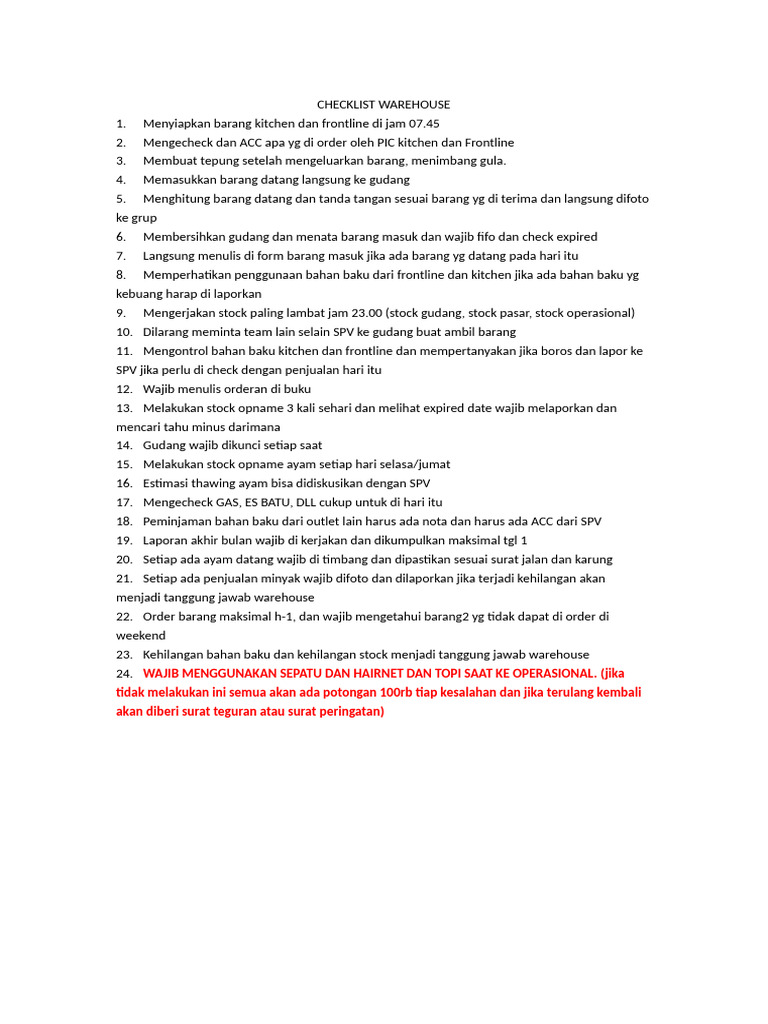 CHECKLIST WAREHOUSE

1. Menyiapkan barang kitchen dan frontline di jam 07.45
2. Mengecheck dan ACC apa yg di order oleh PIC kitchen dan Frontline
3. Membuat tepung setelah mengeluarkan barang, menimbang gula.
4. Memasukkan barang datang langsung ke gudang
5. Menghitung barang datang dan tanda tangan sesuai barang yg di terima dan langsung difoto ke grup
6. Membersihkan gudang dan menata barang masuk dan wajib fifo dan check expired
7. Langsung menulis di form barang masuk jika ada barang yg datang pada hari itu
8. Memperhatikan penggunaan bahan baku dari frontline dan kitchen jika ada bahan baku yg kebuang harap di laporkan
9. Mengerjakan stock paling lambat jam 23.00 (stock gudang, stock pasar, stock operasional)
10. Dilarang meminta team lain selain SPV ke gudang buat ambil barang
11. Mengontrol bahan baku kitchen dan frontline dan mempertanyakan jika boros dan lapor ke SPV jika perlu di check dengan penjualan hari itu
12. Wajib menulis orderan di buku
13. Melakukan stock opname 3 kali sehari dan melihat expired date wajib melaporkan dan mencari tahu minus darimana
14. Gudang wajib dikunci setiap saat
15. Melakukan stock opname ayam setiap hari selasa/jumat
16. Estimasi thawing ayam bisa didiskusikan dengan SPV
17. Mengecheck GAS, ES BATU, DLL cukup untuk di hari itu
18. Peminjaman bahan baku dari outlet lain harus ada nota dan harus ada ACC dari SPV
19. Laporan akhir bulan wajib di kerjakan dan dikumpulkan maksimal tgl 1
20. Setiap ada ayam datang wajib di timbang dan dipastikan sesuai surat jalan dan karung
21. Setiap ada penjualan minyak wajib difoto dan dilaporkan jika terjadi kehilangan akan menjadi tanggung jawab warehouse
22. Order barang maksimal h-1, dan wajib mengetahui barang2 yg tidak dapat di order di weekend
23. Kehilangan bahan baku dan kehilangan stock menjadi tanggung jawab warehouse
24. WAJIB MENGGUNAKAN SEPATU DAN HAIRNET DAN TOPI SAAT KE OPERASIONAL. (jika tidak melakukan ini semua akan ada potongan 100rb tiap kesalahan dan jika terulang kembali akan diberi surat teguran atau surat peringatan)